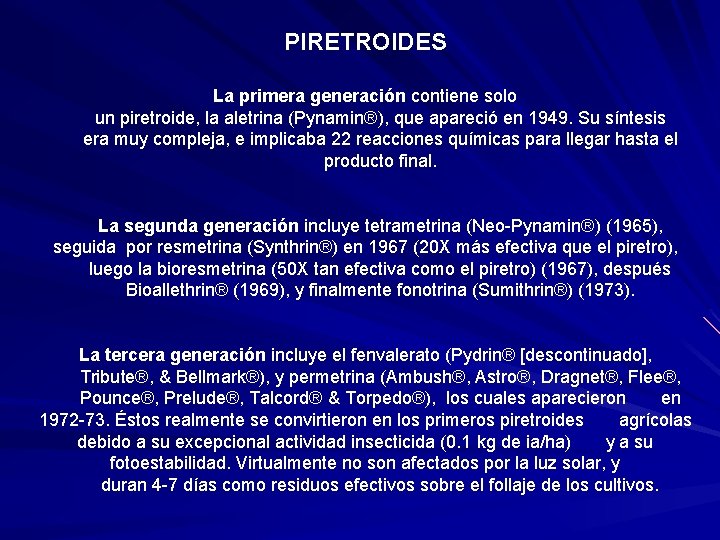 PIRETROIDES

La primera generación contiene solo un piretroide, la aletrina (Pynamin®), que apareció en 1949. Su síntesis era muy compleja, e implicaba 22 reacciones químicas para llegar hasta el producto final.

La segunda generación incluye tetrametrina (Neo-Pynamin®) (1965), seguida por resmetrina (Synthrin®) en 1967 (20X más efectiva que el piretro), luego la bioresmetrina (50X tan efectiva como el piretro) (1967), después Bioallethrin® (1969), y finalmente fonotrina (Sumithrin®) (1973).

La tercera generación incluye el fenvalerato (Pydrin® [descontinuado], Tribute®, & Bellmark®), y permetrina (Ambush®, Astro®, Dragnet®, Flee®, Pounce®, Prelude®, Talcord® & Torpedo®), los cuales aparecieron en 1972-73. Éstos realmente se convirtieron en los primeros piretroides agrícolas debido a su excepcional actividad insecticida (0.1 kg de ia/ha) y a su fotoestabilidad. Virtualmente no son afectados por la luz solar, y duran 4-7 días como residuos efectivos sobre el follaje de los cultivos.